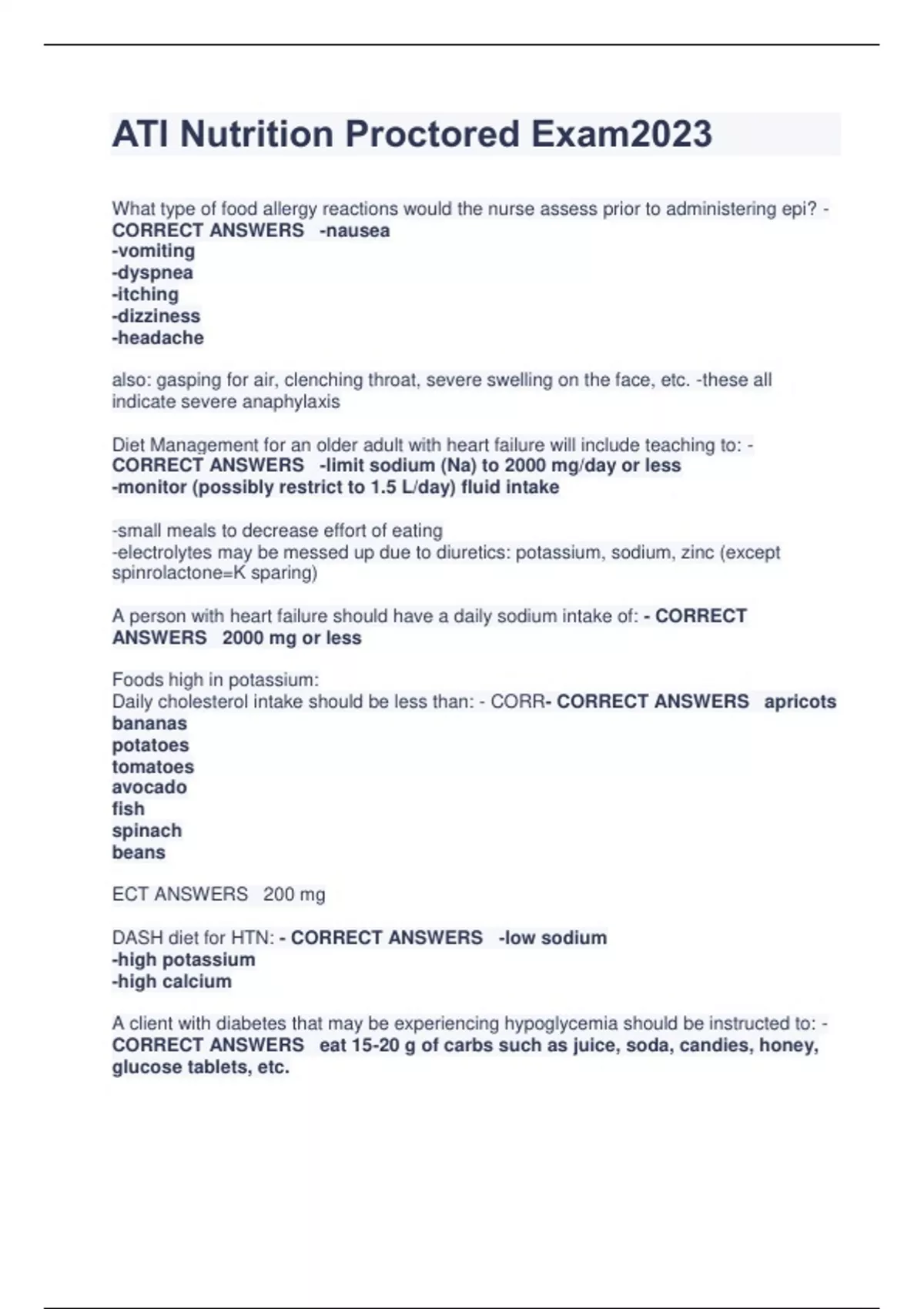 ATI Nutrition Proctored Exam2023

What type of food allergy reactions would the nurse assess prior to administering epi? - CORRECT ANSWERS -nausea
-vomiting
-dyspnea
-itching
-dizziness
-headache

also: gasping for air, clenching throat, severe swelling on the face, etc. -these all indicate severe anaphylaxis

Diet Management for an older adult with heart failure will include teaching to: - CORRECT ANSWERS -limit sodium (Na) to 2000 mg/day or less
-monitor (possibly restrict to 1.5 L/day) fluid intake

-small meals to decrease effort of eating
-electrolytes may be messed up due to diuretics: potassium, sodium, zinc (except spinrolactone=K sparing)

A person with heart failure should have a daily sodium intake of: - CORRECT ANSWERS 2000 mg or less

Foods high in potassium:
Daily cholesterol intake should be less than: - CORR- CORRECT ANSWERS apricots
bananas
potatoes
tomatoes
avocado
fish
spinach
beans

ECT ANSWERS 200 mg

DASH diet for HTN: - CORRECT ANSWERS -low sodium
-high potassium
-high calcium

A client with diabetes that may be experiencing hypoglycemia should be instructed to: - CORRECT ANSWERS eat 15-20 g of carbs such as juice, soda, candies, honey, glucose tablets, etc.